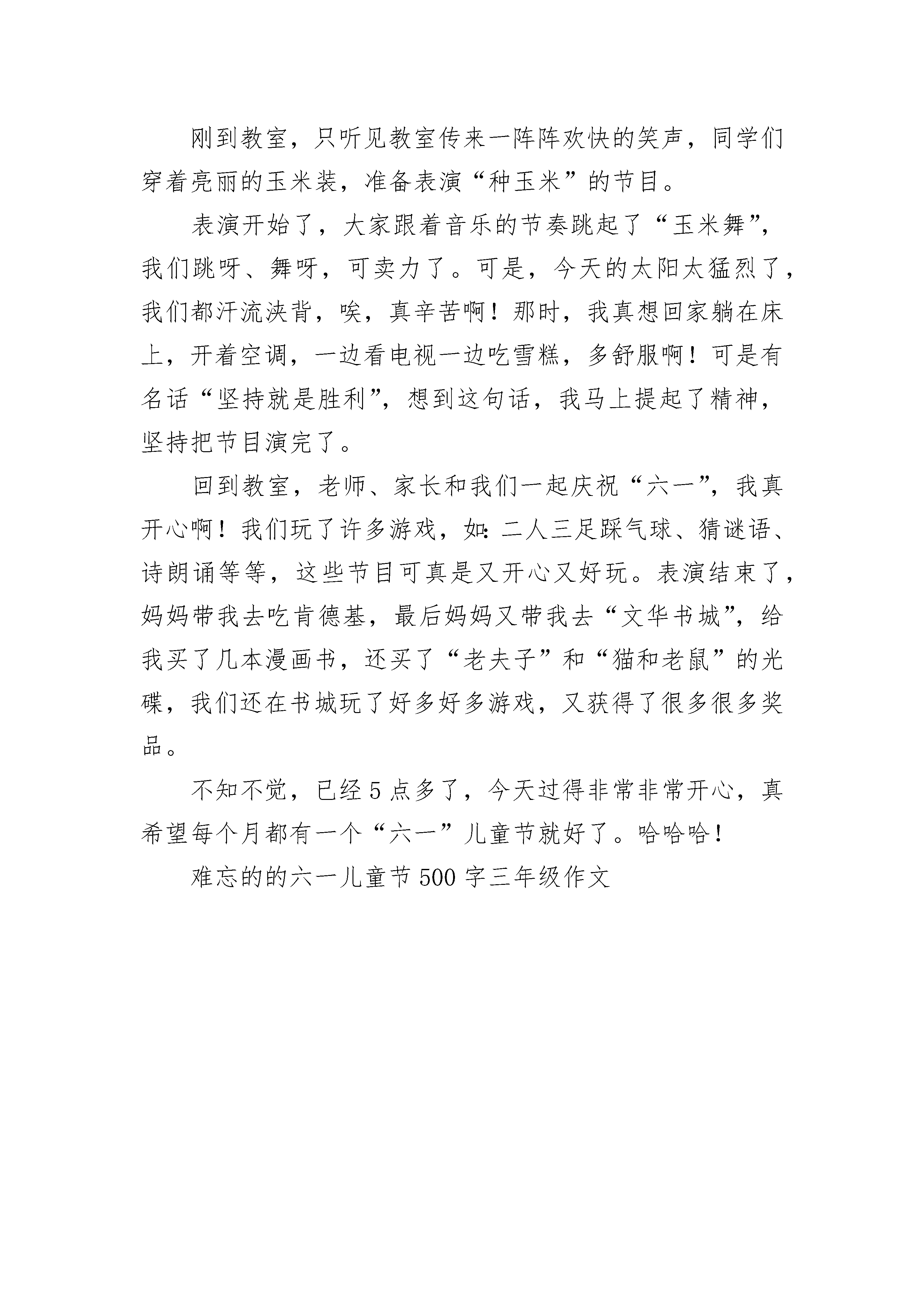 刚到教室，只听见教室传来一阵阵欢快的笑声，同学们穿着亮丽的玉米装，准备表演“种玉米”的节目。

表演开始了，大家跟着音乐的节奏跳起了“玉米舞”，我们跳呀、舞呀，可卖力了。可是，今天的太阳太猛烈了，我们都汗流浃背，唉，真辛苦啊！那时，我真想回家躺在床上，开着空调，一边看电视一边吃雪糕，多舒服啊！可是有名话“坚持就是胜利”，想到这句话，我马上提起了精神，坚持把节目演完了。

回到教室，老师、家长和我们一起庆祝“六一”，我真开心啊！我们玩了许多游戏，如：二人三足踩气球、猜谜语、诗朗诵等等，这些节目可真是又开心又好玩。表演结束了，妈妈带我去吃肯德基，最后妈妈又带我去“文华书城”，给我买了几本漫画书，还买了“老夫子”和“猫和老鼠”的光碟，我们还在书城玩了好多好多游戏，又获得了很多很多奖品。

不知不觉，已经5点多了，今天过得非常非常开心，真希望每个月都有一个“六一”儿童节就好了。哈哈哈！

难忘的的六一儿童节500字三年级作文